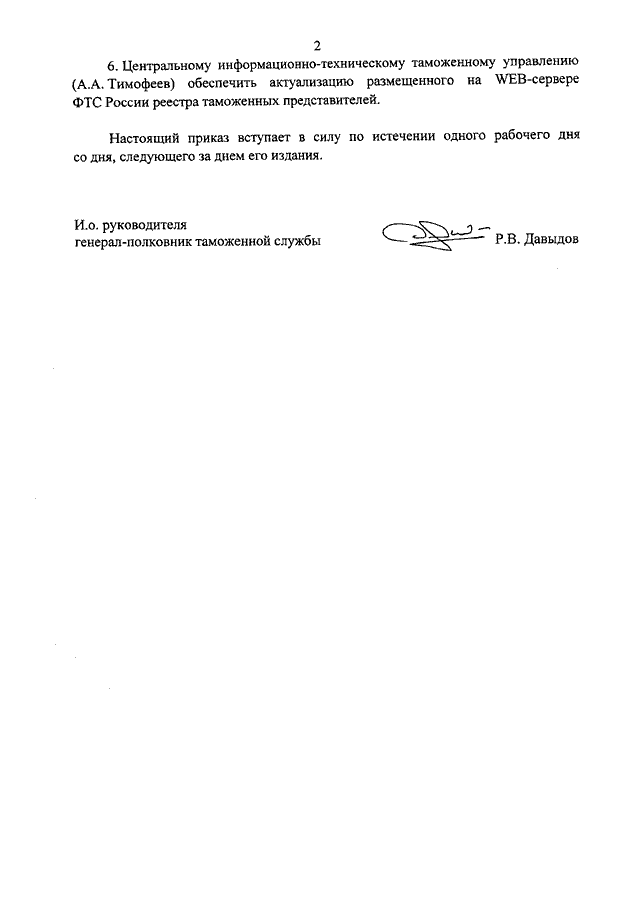 2

6. Центральному информационно-техническому таможенному управлению (А.А. Тимофеев) обеспечить актуализацию размещенного на WEB-сервере ФТС России реестра таможенных представителей.

Настоящий приказ вступает в силу по истечении одного рабочего дня со дня, следующего за днем его издания.

И.о. руководителя
генерал-полковник таможенной службы

Р.В. Давыдов